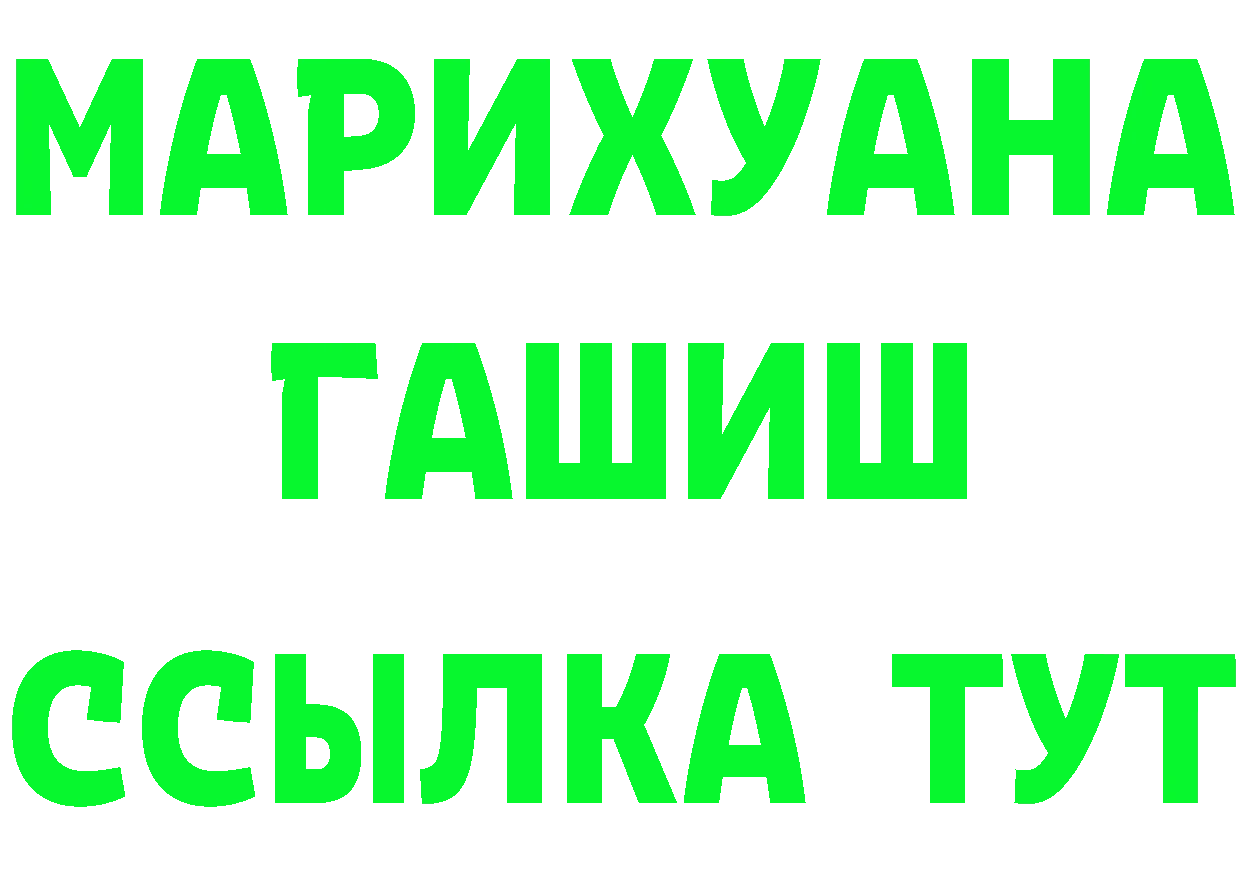 МАРИХУАНА
ГАШИШ
ССЫЛКА ТУТ